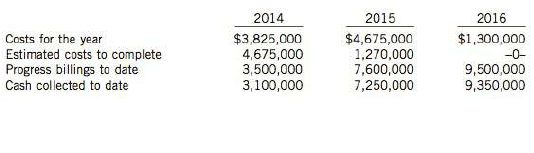 | | 2014 | 2015 | 2016 |
|---|---|---|---|
| Costs for the year | \$3,825,000 | \$4,675,000 | \$1,300,000 |
| Estimated costs to complete | 4,675,000 | 1,270,000 | –0– |
| Progress billings to date | 3,500,000 | 7,600,000 | 9,500,000 |
| Cash collected to date | 3,100,000 | 7,250,000 | 9,350,000 |